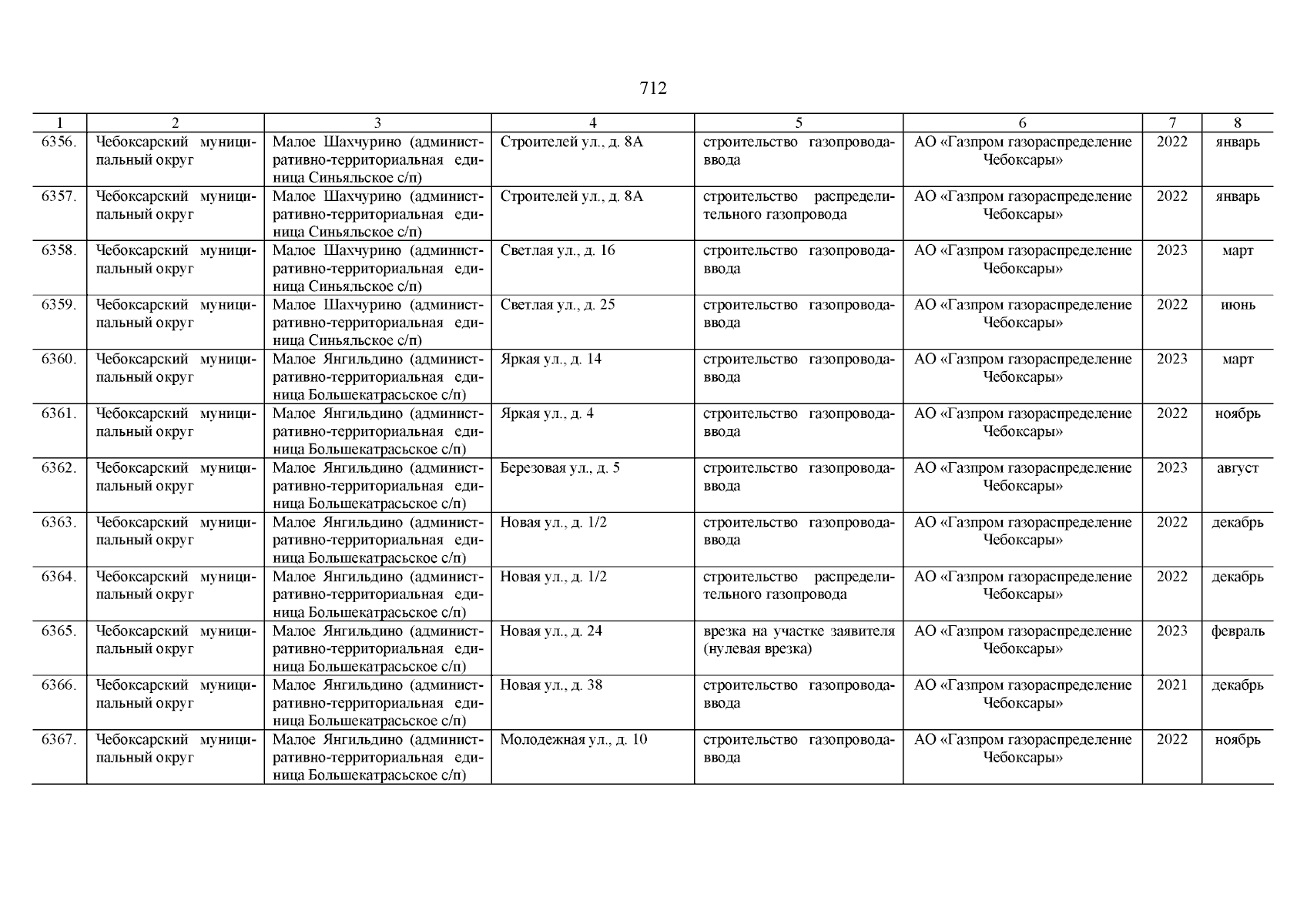 712

| 1 | 2 | 3 | 4 | 5 | 6 | 7 | 8 |
|---|---|---|---|---|---|---|---|
| 6356. | Чебоксарский муниципальный округ | Малое Шахчурино (административно-территориальная единица Синьяльское с/п) | Строителей ул., д. 8А | строительство газопровода-ввода | АО «Газпром газораспределение Чебоксары» | 2022 | январь |
| 6357. | Чебоксарский муниципальный округ | Малое Шахчурино (административно-территориальная единица Синьяльское с/п) | Строителей ул., д. 8А | строительство распределительного газопровода | АО «Газпром газораспределение Чебоксары» | 2022 | январь |
| 6358. | Чебоксарский муниципальный округ | Малое Шахчурино (административно-территориальная единица Синьяльское с/п) | Светлая ул., д. 16 | строительство газопровода-ввода | АО «Газпром газораспределение Чебоксары» | 2023 | март |
| 6359. | Чебоксарский муниципальный округ | Малое Шахчурино (административно-территориальная единица Синьяльское с/п) | Светлая ул., д. 25 | строительство газопровода-ввода | АО «Газпром газораспределение Чебоксары» | 2022 | июнь |
| 6360. | Чебоксарский муниципальный округ | Малое Янгильдино (административно-территориальная единица Большекатрасьское с/п) | Яркая ул., д. 14 | строительство газопровода-ввода | АО «Газпром газораспределение Чебоксары» | 2023 | март |
| 6361. | Чебоксарский муниципальный округ | Малое Янгильдино (административно-территориальная единица Большекатрасьское с/п) | Яркая ул., д. 4 | строительство газопровода-ввода | АО «Газпром газораспределение Чебоксары» | 2022 | ноябрь |
| 6362. | Чебоксарский муниципальный округ | Малое Янгильдино (административно-территориальная единица Большекатрасьское с/п) | Березовая ул., д. 5 | строительство газопровода-ввода | АО «Газпром газораспределение Чебоксары» | 2023 | август |
| 6363. | Чебоксарский муниципальный округ | Малое Янгильдино (административно-территориальная единица Большекатрасьское с/п) | Новая ул., д. 1/2 | строительство газопровода-ввода | АО «Газпром газораспределение Чебоксары» | 2022 | декабрь |
| 6364. | Чебоксарский муниципальный округ | Малое Янгильдино (административно-территориальная единица Большекатрасьское с/п) | Новая ул., д. 1/2 | строительство распределительного газопровода | АО «Газпром газораспределение Чебоксары» | 2022 | декабрь |
| 6365. | Чебоксарский муниципальный округ | Малое Янгильдино (административно-территориальная единица Большекатрасьское с/п) | Новая ул., д. 24 | врезка на участке заявителя (нулевая врезка) | АО «Газпром газораспределение Чебоксары» | 2023 | февраль |
| 6366. | Чебоксарский муниципальный округ | Малое Янгильдино (административно-территориальная единица Большекатрасьское с/п) | Новая ул., д. 38 | строительство газопровода-ввода | АО «Газпром газораспределение Чебоксары» | 2021 | декабрь |
| 6367. | Чебоксарский муниципальный округ | Малое Янгильдино (административно-территориальная единица Большекатрасьское с/п) | Молодежная ул., д. 10 | строительство газопровода-ввода | АО «Газпром газораспределение Чебоксары» | 2022 | ноябрь |